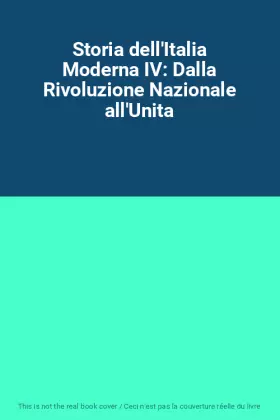 Storia dell'Italia Moderna IV: Dalla Rivoluzione Nazionale all'Unita

This is not the real book cover / Ceci n'est pas la couverture réelle du livre